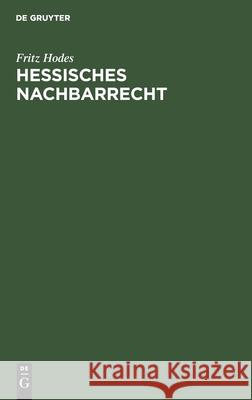 DE GRUYTER

Fritz Hodes
HESSISCHES NACHBARRECHT

DE G

Kraina Książek